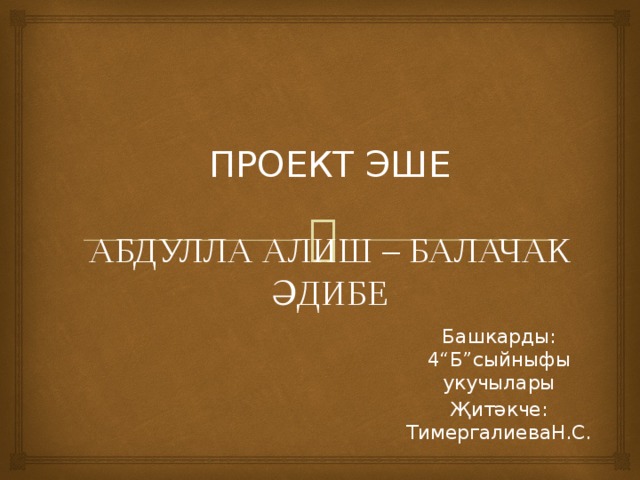 ПРОЕКТ ЭШЕ

АБДУЛЛА АЛИШ – БАЛАЧАК ӘДИБЕ

Башкарды: 4“Б”сыйныфы укучылары
Җитәкче: ТимергалиеваН.С.